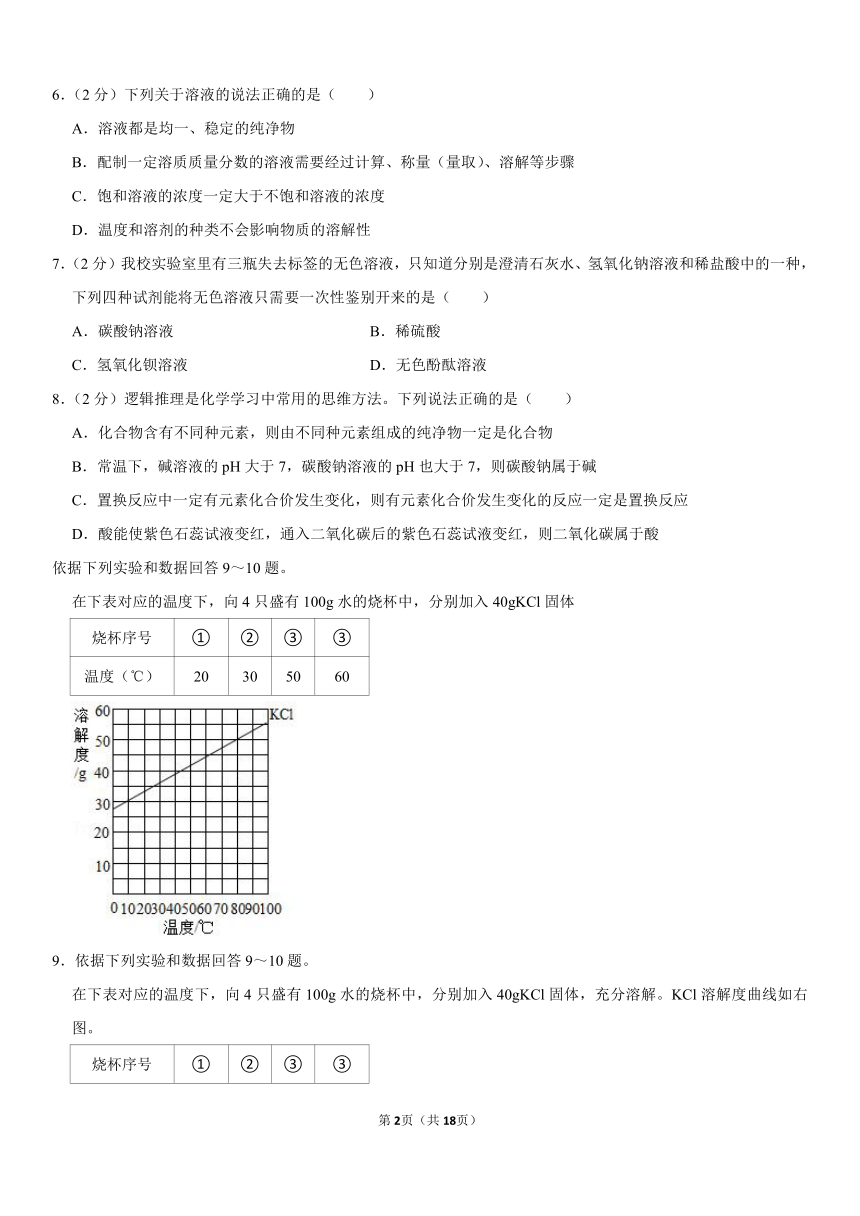 6．（2 分）下列关于溶液的说法正确的是（　　）

A．溶液都是均一、稳定的纯净物

B．配制一定溶质质量分数的溶液需要经过计算、称量（量取）、溶解等步骤

C．饱和溶液的浓度一定大于不饱和溶液的浓度

D．温度和溶剂的种类不会影响物质的溶解性

7．（2 分）我校实验室里有三瓶失去标签的无色溶液，只知道分别是澄清石灰水、氢氧化钠溶液和稀盐酸中的一种，下列四种试剂能将无色溶液只需要一次性鉴别开来的是（　　）

A．碳酸钠溶液　　B．稀硫酸

C．氢氧化钡溶液　　D．无色酚酞溶液

8．（2 分）逻辑推理是化学学习中常用的思维方法。下列说法正确的是（　　）

A．化合物含有不同种元素，则由不同种元素组成的纯净物一定是化合物

B．常温下，碱溶液的 pH 大于 7，碳酸钠溶液的 pH 也大于 7，则碳酸钠属于碱

C．置换反应中一定有元素化合价发生变化，则有元素化合价发生变化的反应一定是置换反应

D．酸能使紫色石蕊试液变红，通入二氧化碳后的紫色石蕊试液变红，则二氧化碳属于酸

依据下列实验和数据回答 9～10 题。

在下表对应的温度下，向 4 只盛有 100g 水的烧杯中，分别加入 40gKCl 固体

| 烧杯序号 | ① | ② | ③ | ③ |
|---|---|---|---|---|
| 温度（℃） | 20 | 30 | 50 | 60 |

溶解度/g
60
50
40
30
20
10
KCl
0 10 20 30 40 50 60 70 80 90 100
温度/℃

9．依据下列实验和数据回答 9～10 题。

在下表对应的温度下，向 4 只盛有 100g 水的烧杯中，分别加入 40gKCl 固体，充分溶解。KCl 溶解度曲线如右图。

| 烧杯序号 | ① | ② | ③ | ③ |
|---|---|---|---|---|

第 2 页（共 18 页）